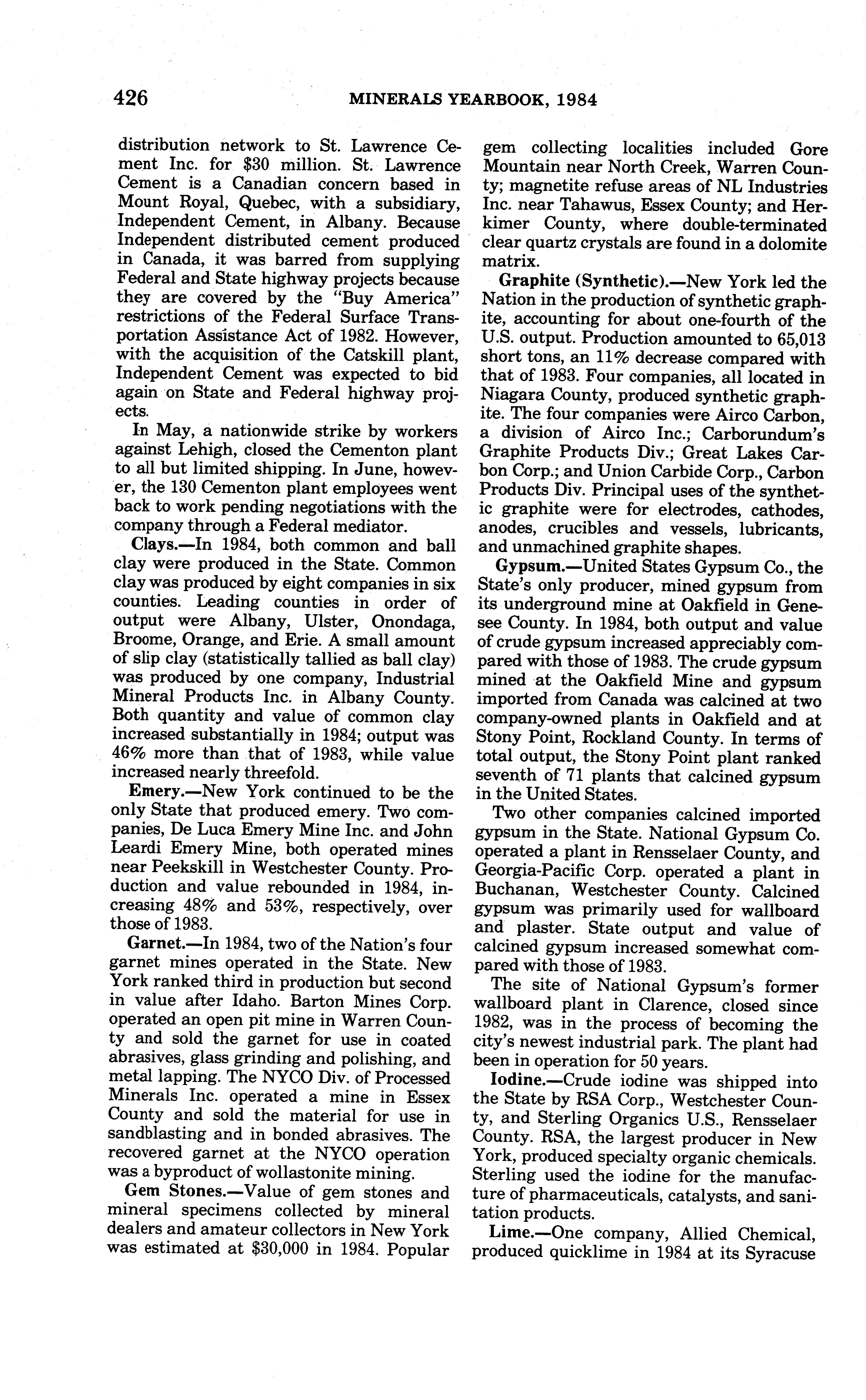 426 MINERALS YEARBOOK, 1984

distribution network to St. Lawrence Cement Inc. for $30 million. St. Lawrence Cement is a Canadian concern based in Mount Royal, Quebec, with a subsidiary, Independent Cement, in Albany. Because Independent distributed cement produced in Canada, it was barred from supplying Federal and State highway projects because they are covered by the "Buy America" restrictions of the Federal Surface Transportation Assistance Act of 1982. However, with the acquisition of the Catskill plant, Independent Cement was expected to bid again on State and Federal highway projects.

In May, a nationwide strike by workers against Lehigh, closed the Cementon plant to all but limited shipping. In June, however, the 130 Cementon plant employees went back to work pending negotiations with the company through a Federal mediator.

Clays.—In 1984, both common and ball clay were produced in the State. Common clay was produced by eight companies in six counties. Leading counties in order of output were Albany, Ulster, Onondaga, Broome, Orange, and Erie. A small amount of slip clay (statistically tallied as ball clay) was produced by one company, Industrial Mineral Products Inc. in Albany County. Both quantity and value of common clay increased substantially in 1984; output was 46% more than that of 1983, while value increased nearly threefold.

Emery.—New York continued to be the only State that produced emery. Two companies, De Luca Emery Mine Inc. and John Leardi Emery Mine, both operated mines near Peekskill in Westchester County. Production and value rebounded in 1984, increasing 48% and 53%, respectively, over those of 1983.

Garnet.—In 1984, two of the Nation's four garnet mines operated in the State. New York ranked third in production but second in value after Idaho. Barton Mines Corp. operated an open pit mine in Warren County and sold the garnet for use in coated abrasives, glass grinding and polishing, and metal lapping. The NYCO Div. of Processed Minerals Inc. operated a mine in Essex County and sold the material for use in sandblasting and in bonded abrasives. The recovered garnet at the NYCO operation was a byproduct of wollastonite mining.

Gem Stones.—Value of gem stones and mineral specimens collected by mineral dealers and amateur collectors in New York was estimated at $30,000 in 1984. Popular gem collecting localities included Gore Mountain near North Creek, Warren County; magnetite refuse areas of NL Industries Inc. near Tahawus, Essex County; and Herkimer County, where double-terminated clear quartz crystals are found in a dolomite matrix.

Graphite (Synthetic).—New York led the Nation in the production of synthetic graphite, accounting for about one-fourth of the U.S. output. Production amounted to 65,013 short tons, an 11% decrease compared with that of 1983. Four companies, all located in Niagara County, produced synthetic graphite. The four companies were Airco Carbon, a division of Airco Inc.; Carborundum's Graphite Products Div.; Great Lakes Carbon Corp.; and Union Carbide Corp., Carbon Products Div. Principal uses of the synthetic graphite were for electrodes, cathodes, anodes, crucibles and vessels, lubricants, and unmachined graphite shapes.

Gypsum.—United States Gypsum Co., the State's only producer, mined gypsum from its underground mine at Oakfield in Genesee County. In 1984, both output and value of crude gypsum increased appreciably compared with those of 1983. The crude gypsum mined at the Oakfield Mine and gypsum imported from Canada was calcined at two company-owned plants in Oakfield and at Stony Point, Rockland County. In terms of total output, the Stony Point plant ranked seventh of 71 plants that calcined gypsum in the United States.

Two other companies calcined imported gypsum in the State. National Gypsum Co. operated a plant in Rensselaer County, and Georgia-Pacific Corp. operated a plant in Buchanan, Westchester County. Calcined gypsum was primarily used for wallboard and plaster. State output and value of calcined gypsum increased somewhat compared with those of 1983.

The site of National Gypsum's former wallboard plant in Clarence, closed since 1982, was in the process of becoming the city's newest industrial park. The plant had been in operation for 50 years.

Iodine.—Crude iodine was shipped into the State by RSA Corp., Westchester County, and Sterling Organics U.S., Rensselaer County. RSA, the largest producer in New York, produced specialty organic chemicals. Sterling used the iodine for the manufacture of pharmaceuticals, catalysts, and sanitation products.

Lime.—One company, Allied Chemical, produced quicklime in 1984 at its Syracuse